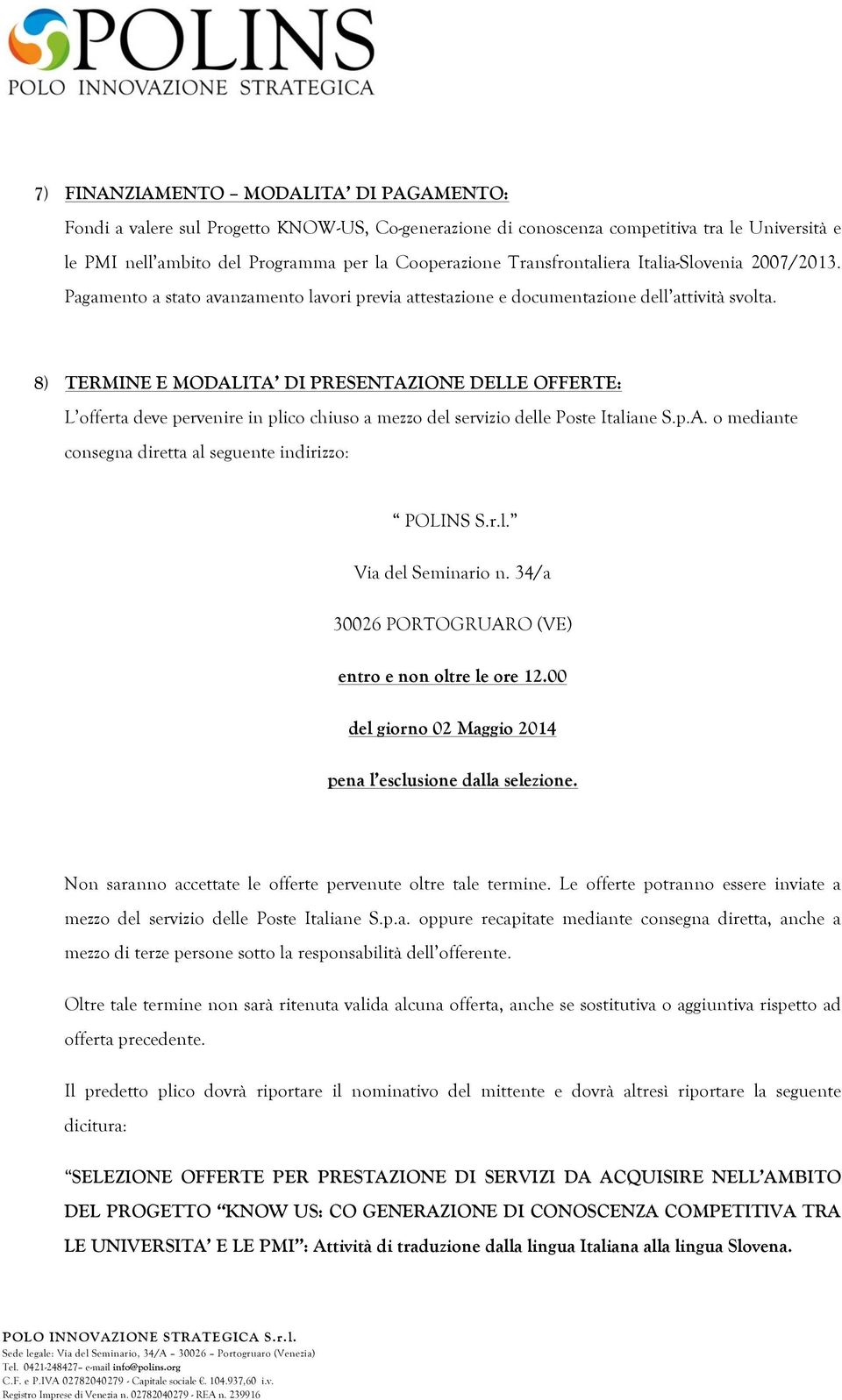 POLINS
POLO INNOVAZIONE STRATEGICA

7) FINANZIAMENTO – MODALITA' DI PAGAMENTO:
Fondi a valere sul Progetto KNOW-US, Co-generazione di conoscenza competitiva tra le Università e le PMI nell'ambito del Programma per la Cooperazione Transfrontaliera Italia-Slovenia 2007/2013. Pagamento a stato avanzamento lavori previa attestazione e documentazione dell'attività svolta.

8) TERMINE E MODALITA' DI PRESENTAZIONE DELLE OFFERTE:
L'offerta deve pervenire in plico chiuso a mezzo del servizio delle Poste Italiane S.p.A. o mediante consegna diretta al seguente indirizzo:

" POLINS S.r.l."

Via del Seminario n. 34/a

30026 PORTOGRUARO (VE)

entro e non oltre le ore 12.00

del giorno 02 Maggio 2014

pena l'esclusione dalla selezione.

Non saranno accettate le offerte pervenute oltre tale termine. Le offerte potranno essere inviate a mezzo del servizio delle Poste Italiane S.p.a. oppure recapitate mediante consegna diretta, anche a mezzo di terze persone sotto la responsabilità dell'offerente.

Oltre tale termine non sarà ritenuta valida alcuna offerta, anche se sostitutiva o aggiuntiva rispetto ad offerta precedente.

Il predetto plico dovrà riportare il nominativo del mittente e dovrà altresì riportare la seguente dicitura:

"SELEZIONE OFFERTE PER PRESTAZIONE DI SERVIZI DA ACQUISIRE NELL'AMBITO DEL PROGETTO "KNOW US: CO GENERAZIONE DI CONOSCENZA COMPETITIVA TRA LE UNIVERSITA' E LE PMI": Attività di traduzione dalla lingua Italiana alla lingua Slovena.

POLO INNOVAZIONE STRATEGICA S.r.l.
Sede legale: Via del Seminario, 34/A – 30026 – Portogruaro (Venezia)
Tel. 0421-248427– e-mail info@polins.org
C.F. e P.IVA 02782040279 - Capitale sociale €. 104.937,60 i.v.
Registro Imprese di Venezia n. 02782040279 - REA n. 239916